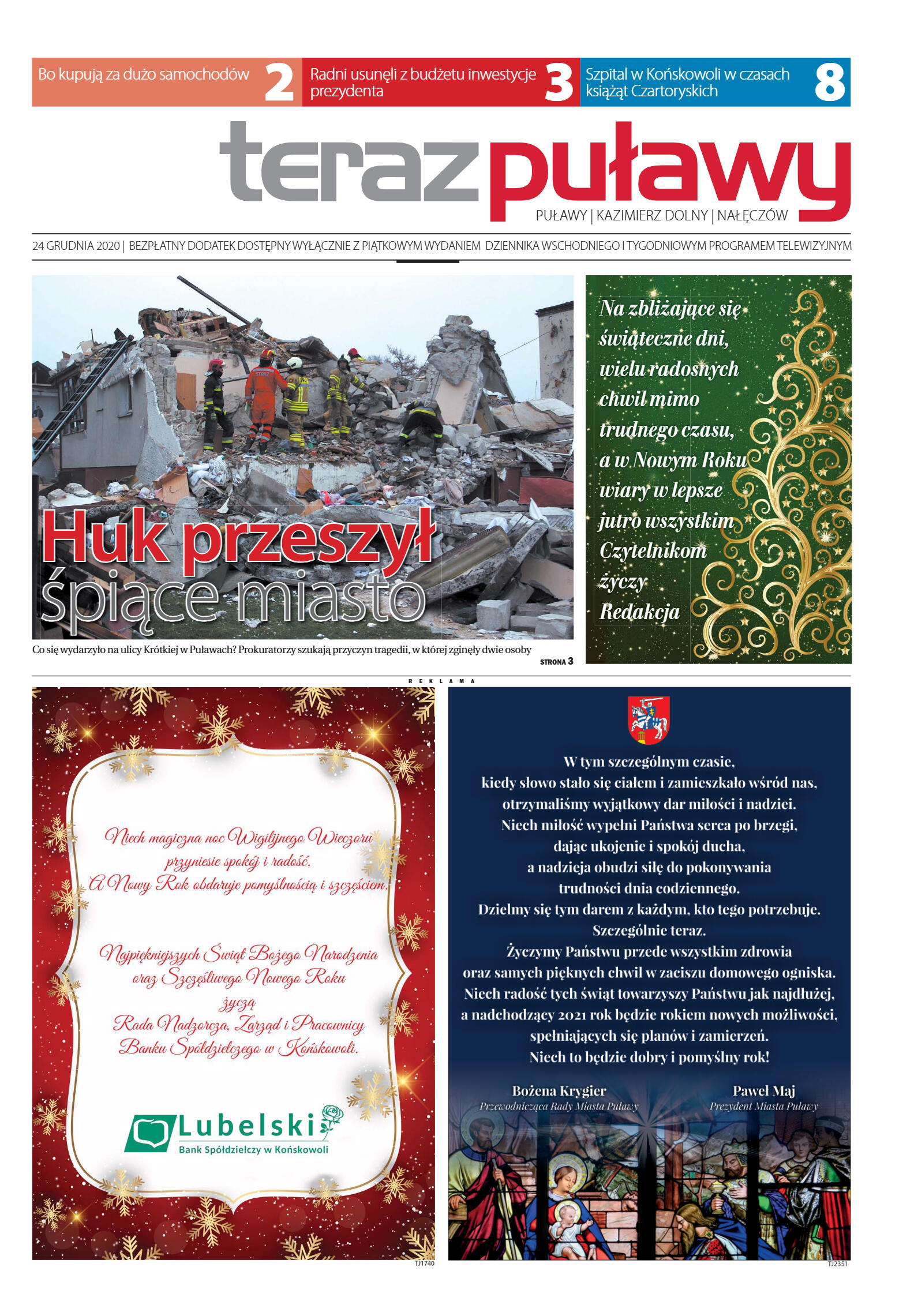 Bo kupują za dużo samochodów 2

Radni usunęli z budżetu inwestycje prezydenta 3

Szpital w Końskowoli w czasach książąt Czartoryskich 8

teraz puławy

PUŁAWY | KAZIMIERZ DOLNY | NAŁĘCZÓW

24 GRUDNIA 2020 | BEZPŁATNY DODATEK DOSTĘPNY WYŁĄCZNIE Z PIĄTKOWYM WYDANIEM DZIENNIKA WSCHODNIEGO I TYGODNIOWYM PROGRAMEM TELEWIZYJNYM

Huk przeszył śpiące miasto

Co się wydarzyło na ulicy Krótkiej w Puławach? Prokuratorzy szukają przyczyn tragedii, w której zginęły dwie osoby

STRONA 3

Na zbliżające się świąteczne dni, wielu radosnych chwil mimo trudnego czasu, a w Nowym Roku wiary w lepsze jutro wszystkim Czytelnikom życzy Redakcja

REKLAMA

Niech magiczna noc Wigilijnego Wieczoru przyniesie spokój i radość. A Nowy Rok obdaruje pomyślnością i szczęściem.

Najpiękniejszych Świąt Bożego Narodzenia oraz Szczęśliwego Nowego Roku życzą Rada Nadzorcza, Zarząd i Pracownicy Banku Spółdzielczego w Końskowoli.

Lubelski
Bank Spółdzielczy w Końskowoli

TJ1740

W tym szczególnym czasie, kiedy słowo stało się ciałem i zamieszkało wśród nas, otrzymaliśmy wyjątkowy dar miłości i nadziei. Niech miłość wypełni Państwa serca po brzegi, dając ukojenie i spokój ducha, a nadzieja obudzi siłę do pokonywania trudności dnia codziennego. Dzielmy się tym darem z każdym, kto tego potrzebuje. Szczególnie teraz. Życzymy Państwu przede wszystkim zdrowia oraz samych pięknych chwil w zaciszu domowego ogniska. Niech radość tych świąt towarzyszy Państwu jak najdłużej, a nadchodzący 2021 rok będzie rokiem nowych możliwości, spełniających się planów i zamierzeń. Niech to będzie dobry i pomyślny rok!

Bożena Krygier
Przewodnicząca Rady Miasta Puławy

Paweł Maj
Prezydent Miasta Puławy

TJ2351